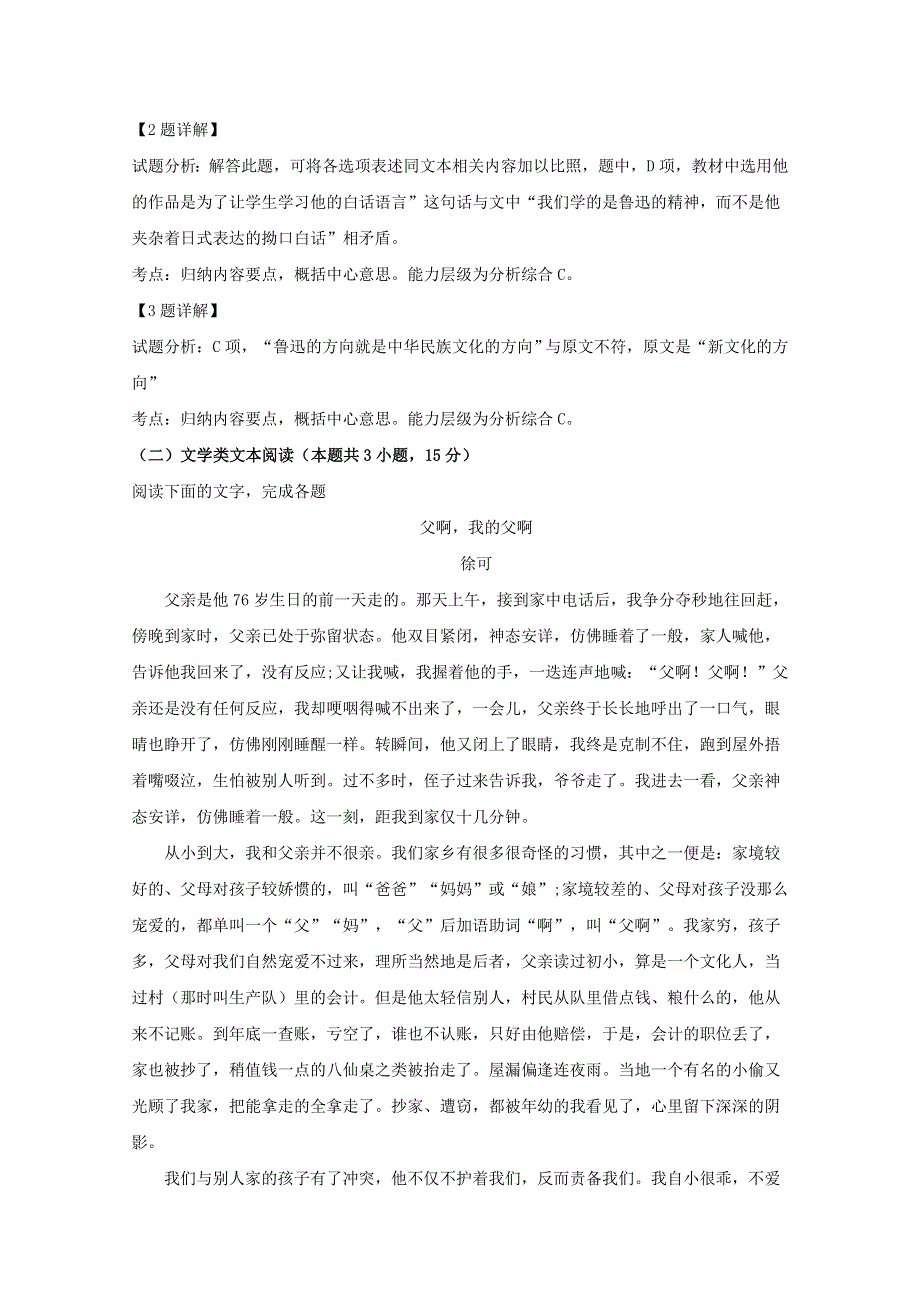 【2题详解】

试题分析：解答此题，可将各选项表述同文本相关内容加以比照，题中，D项，教材中选用他的作品是为了让学生学习他的白话语言”这句话与文中“我们学的是鲁迅的精神，而不是他夹杂着日式表达的拗口白话”相矛盾。

考点：归纳内容要点，概括中心意思。能力层级为分析综合C。

【3题详解】

试题分析：C项，“鲁迅的方向就是中华民族文化的方向”与原文不符，原文是“新文化的方向”

考点：归纳内容要点，概括中心意思。能力层级为分析综合C。

（二）文学类文本阅读（本题共3小题，15分）

阅读下面的文字，完成各题

父啊，我的父啊

徐可

父亲是他76岁生日的前一天走的。那天上午，接到家中电话后，我争分夺秒地往回赶，傍晚到家时，父亲已处于弥留状态。他双目紧闭，神态安详，仿佛睡着了一般，家人喊他，告诉他我回来了，没有反应;又让我喊，我握着他的手，一迭连声地喊：“父啊！父啊！”父亲还是没有任何反应，我却哽咽得喊不出来了，一会儿，父亲终于长长地呼出了一口气，眼睛也睁开了，仿佛刚刚睡醒一样。转瞬间，他又闭上了眼睛，我终是克制不住，跑到屋外捂着嘴啜泣，生怕被别人听到。过不多时，侄子过来告诉我，爷爷走了。我进去一看，父亲神态安详，仿佛睡着一般。这一刻，距我到家仅十几分钟。

从小到大，我和父亲并不很亲。我们家乡有很多很奇怪的习惯，其中之一便是：家境较好的、父母对孩子较娇惯的，叫“爸爸”“妈妈”或“娘”;家境较差的、父母对孩子没那么宠爱的，都单叫一个“父”“妈”，“父”后加语助词“啊”，叫“父啊”。我家穷，孩子多，父母对我们自然宠爱不过来，理所当然地是后者，父亲读过初小，算是一个文化人，当过村（那时叫生产队）里的会计。但是他太轻信别人，村民从队里借点钱、粮什么的，他从来不记账。到年底一查账，亏空了，谁也不认账，只好由他赔偿，于是，会计的职位丢了，家也被抄了，稍值钱一点的八仙桌之类被抬走了。屋漏偏逢连夜雨。当地一个有名的小偷又光顾了我家，把能拿走的全拿走了。抄家、遭窃，都被年幼的我看见了，心里留下深深的阴影。

我们与别人家的孩子有了冲突，他不仅不护着我们，反而责备我们。我自小很乖，不爱